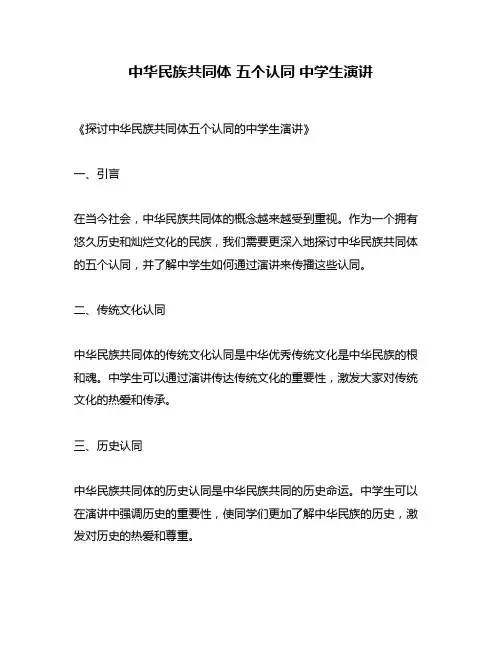 中华民族共同体 五个认同 中学生演讲

《探讨中华民族共同体五个认同的中学生演讲》

一、引言

在当今社会，中华民族共同体的概念越来越受到重视。作为一个拥有悠久历史和灿烂文化的民族，我们需要更深入地探讨中华民族共同体的五个认同，并了解中学生如何通过演讲来传播这些认同。

二、传统文化认同

中华民族共同体的传统文化认同是中华优秀传统文化是中华民族的根和魂。中学生可以通过演讲传达传统文化的重要性，激发大家对传统文化的热爱和传承。

三、历史认同

中华民族共同体的历史认同是中华民族共同的历史命运。中学生可以在演讲中强调历史的重要性，使同学们更加了解中华民族的历史，激发对历史的热爱和尊重。